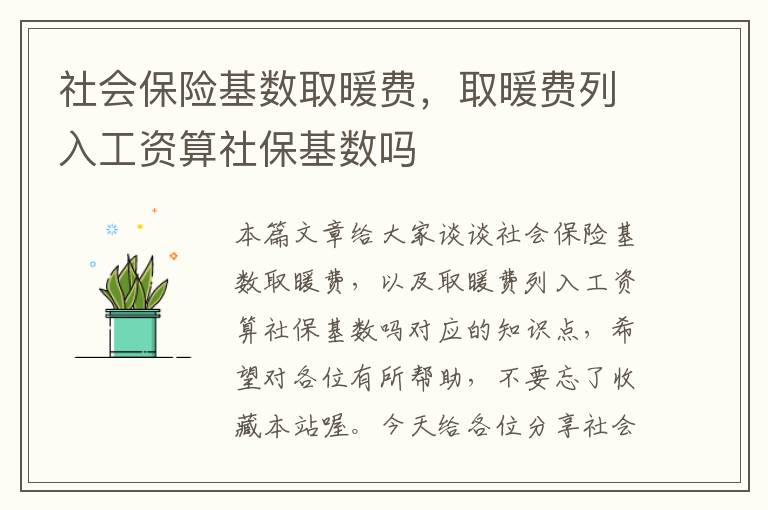 社会保险基数取暖费，取暖费列入工资算社保基数吗

本篇文章给大家谈谈社会保险基数取暖费，以及取暖费列入工资算社保基数吗对应的知识点，希望对各位有所帮助，不要忘了收藏本站喔。今天给各位分享社会